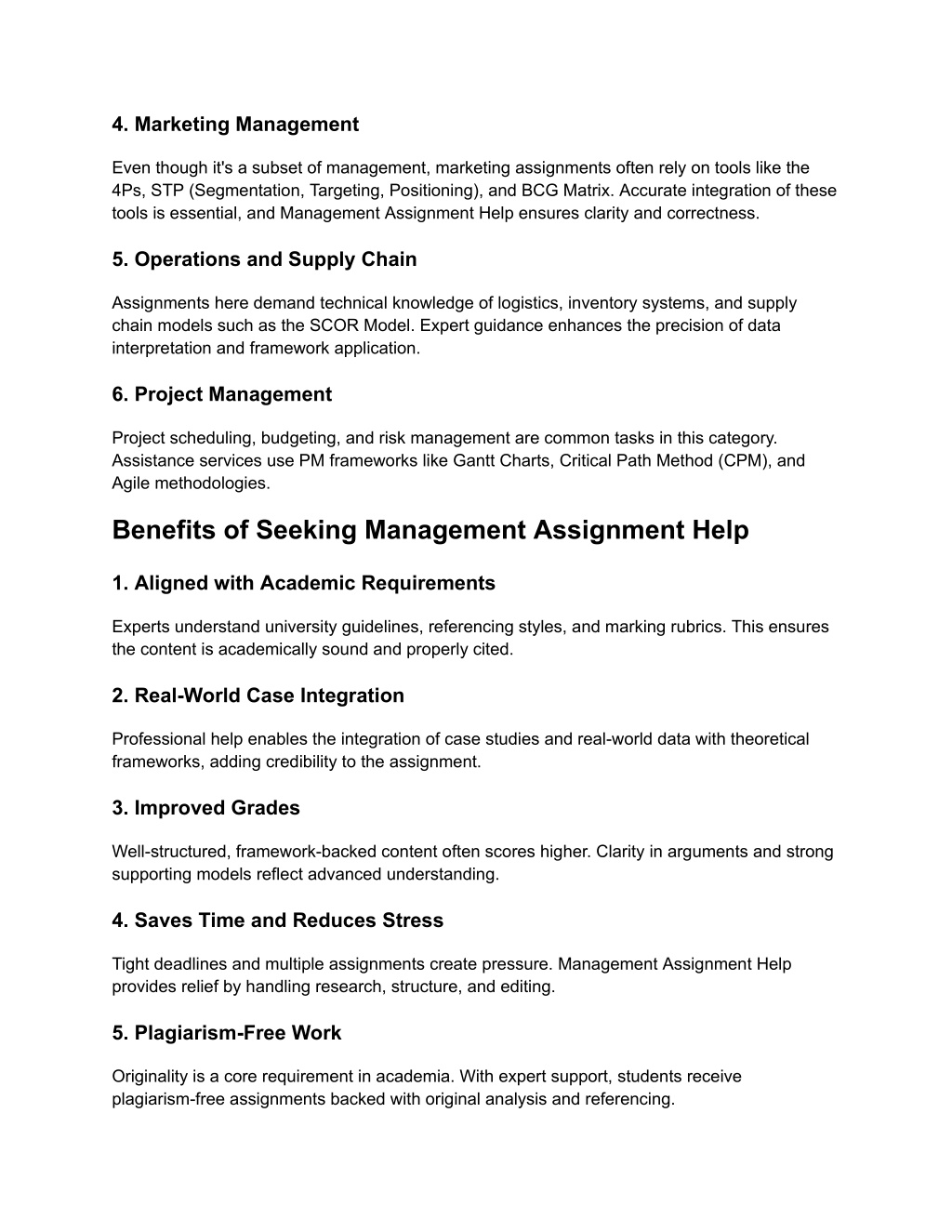 4. Marketing Management

Even though it's a subset of management, marketing assignments often rely on tools like the 4Ps, STP (Segmentation, Targeting, Positioning), and BCG Matrix. Accurate integration of these tools is essential, and Management Assignment Help ensures clarity and correctness.

5. Operations and Supply Chain

Assignments here demand technical knowledge of logistics, inventory systems, and supply chain models such as the SCOR Model. Expert guidance enhances the precision of data interpretation and framework application.

6. Project Management

Project scheduling, budgeting, and risk management are common tasks in this category. Assistance services use PM frameworks like Gantt Charts, Critical Path Method (CPM), and Agile methodologies.

Benefits of Seeking Management Assignment Help

1. Aligned with Academic Requirements

Experts understand university guidelines, referencing styles, and marking rubrics. This ensures the content is academically sound and properly cited.

2. Real-World Case Integration

Professional help enables the integration of case studies and real-world data with theoretical frameworks, adding credibility to the assignment.

3. Improved Grades

Well-structured, framework-backed content often scores higher. Clarity in arguments and strong supporting models reflect advanced understanding.

4. Saves Time and Reduces Stress

Tight deadlines and multiple assignments create pressure. Management Assignment Help provides relief by handling research, structure, and editing.

5. Plagiarism-Free Work

Originality is a core requirement in academia. With expert support, students receive plagiarism-free assignments backed with original analysis and referencing.